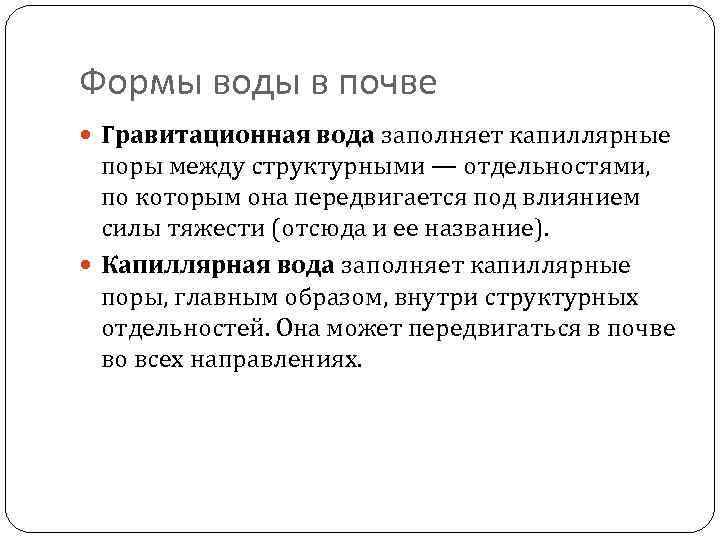 Формы воды в почве

Гравитационная вода заполняет капиллярные поры между структурными — отдельностями, по которым она передвигается под влиянием силы тяжести (отсюда и ее название).

Капиллярная вода заполняет капиллярные поры, главным образом, внутри структурных отдельностей. Она может передвигаться в почве во всех направлениях.